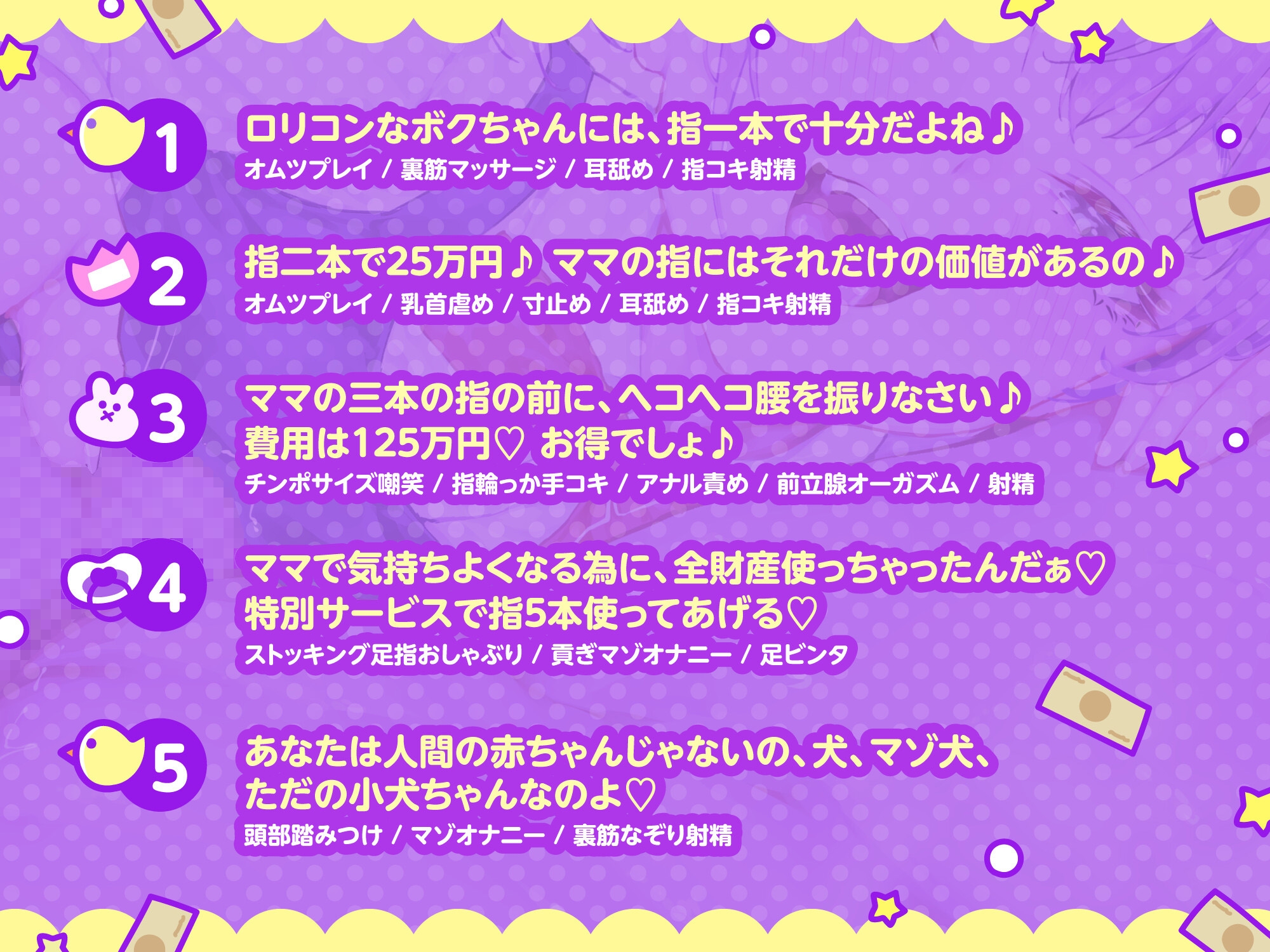 1
ロリコンなボクちゃんには、指一本で十分だよね♪
オムツプレイ / 裏筋マッサージ / 耳舐め / 指コキ射精

2
指二本で25万円♪ ママの指にはそれだけの価値があるの♪
オムツプレイ / 乳首虐め / 寸止め / 耳舐め / 指コキ射精

3
ママの三本の指の前に、ヘコヘコ腰を振りなさい♪
費用は125万円♡ お得でしょ♪
チンポサイズ嘲笑 / 指輪っか手コキ / アナル責め / 前立腺オーガズム / 射精

4
ママで気持ちよくなる為に、全財産使っちゃったんだぁ♡
特別サービスで指5本使ってあげる♡
ストッキング足指おしゃぶり / 貢ぎマゾオナニー / 足ビンタ

5
あなたは人間の赤ちゃんじゃないの、犬、マゾ犬、
ただの小犬ちゃんなのよ♡
頭部踏みつけ / マゾオナニー / 裏筋なぞり射精